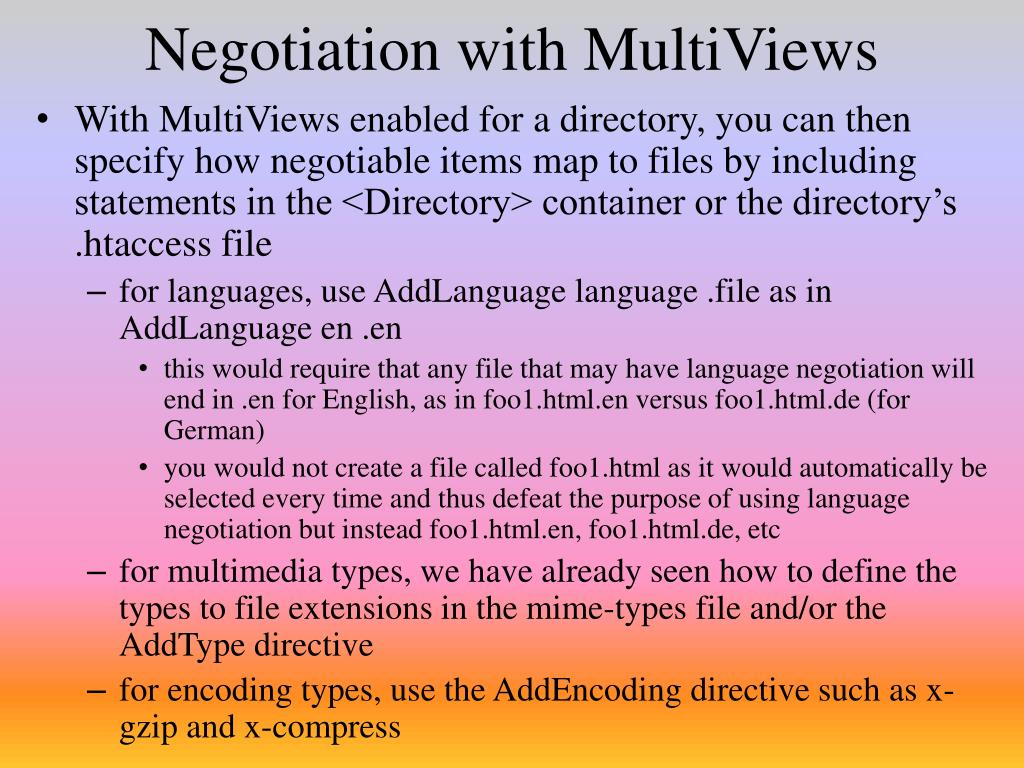 Negotiation with MultiViews

• With MultiViews enabled for a directory, you can then specify how negotiable items map to files by including statements in the <Directory> container or the directory’s .htaccess file

– for languages, use AddLanguage language .file as in AddLanguage en .en

• this would require that any file that may have language negotiation will end in .en for English, as in foo1.html.en versus foo1.html.de (for German)

• you would not create a file called foo1.html as it would automatically be selected every time and thus defeat the purpose of using language negotiation but instead foo1.html.en, foo1.html.de, etc

– for multimedia types, we have already seen how to define the types to file extensions in the mime-types file and/or the AddType directive

– for encoding types, use the AddEncoding directive such as x-gzip and x-compress